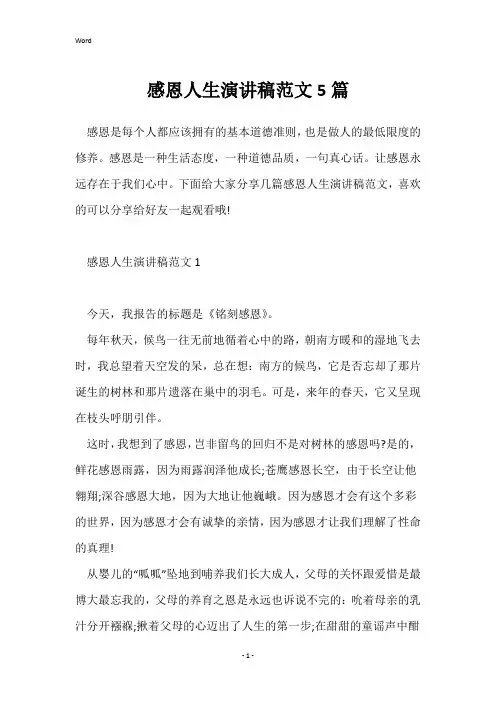 Word

感恩人生演讲稿范文5篇

感恩是每个人都应该拥有的基本道德准则，也是做人的最低限度的修养。感恩是一种生活态度，一种道德品质，一句真心话。让感恩永远存在于我们心中。下面给大家分享几篇感恩人生演讲稿范文，喜欢的可以分享给好友一起观看哦!

感恩人生演讲稿范文1

今天，我报告的标题是《铭刻感恩》。

每年秋天，候鸟一往无前地循着心中的路，朝南方暖和的湿地飞去时，我总望着天空发的呆，总在想：南方的候鸟，它是否忘却了那片诞生的树林和那片遗落在巢中的羽毛。可是，来年的春天，它又呈现在枝头呼朋引伴。

这时，我想到了感恩，岂非留鸟的回归不是对树林的感恩吗?是的，鲜花感恩雨露，因为雨露润泽他成长;苍鹰感恩长空，由于长空让他翱翔;深谷感恩大地，因为大地让他巍峨。因为感恩才会有这个多彩的世界，因为感恩才会有诚挚的亲情，因为感恩才让我们理解了性命的真理!

从婴儿的“呱呱”坠地到哺养我们长大成人，父母的关怀跟爱惜是最博大最忘我的，父母的养育之恩是永远也诉说不完的：吮着母亲的乳汁分开襁褓;揪着父母的心迈出了人生的第一步;在甜甜的童谣声中酣

- 1 -